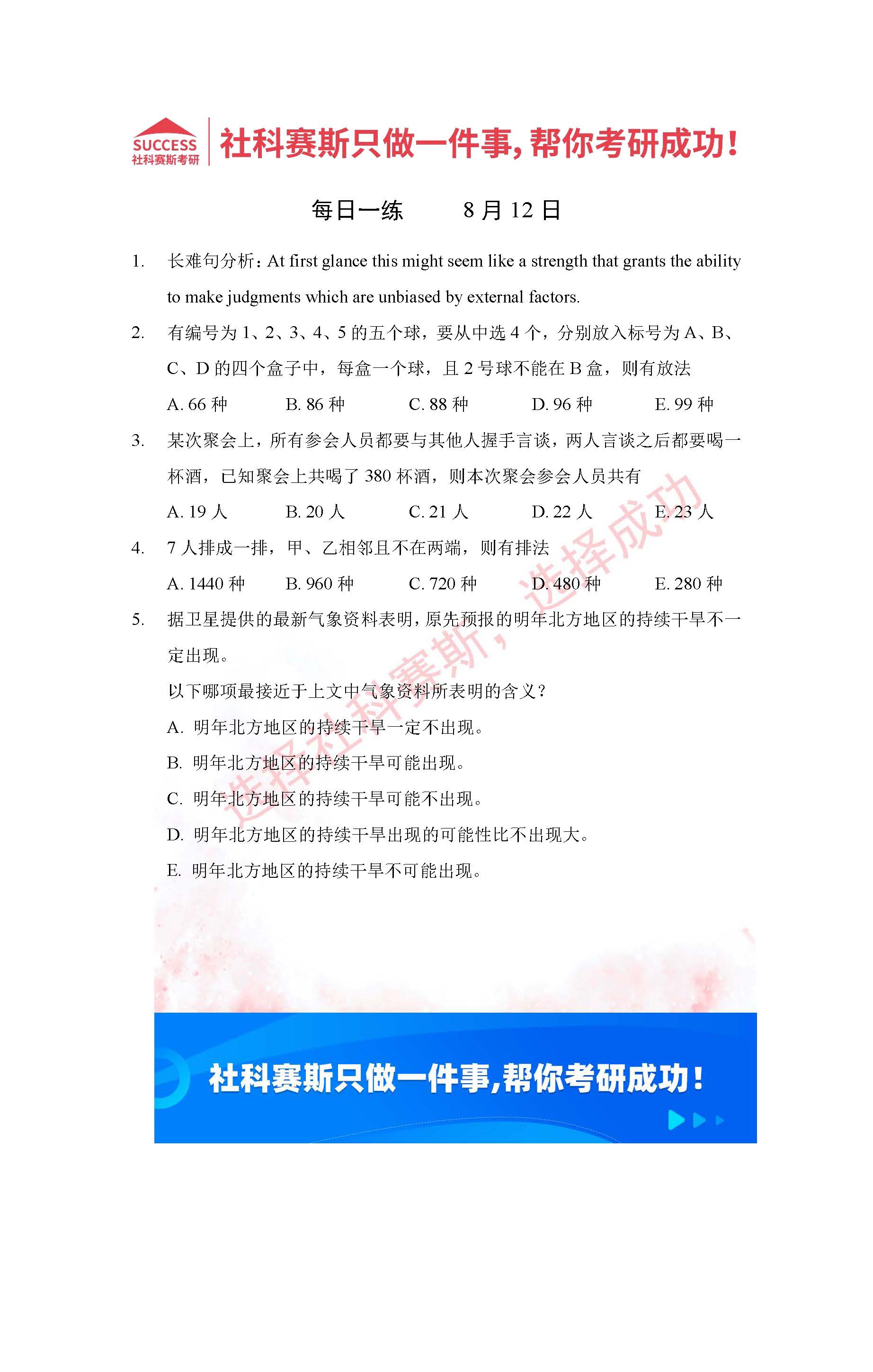 SUCCESS
社科赛斯考研

社科赛斯只做一件事,帮你考研成功!

每日一练　　8 月 12 日

1. 长难句分析：At first glance this might seem like a strength that grants the ability to make judgments which are unbiased by external factors.

2. 有编号为 1、2、3、4、5 的五个球，要从中选 4 个，分别放入标号为 A、B、C、D 的四个盒子中，每盒一个球，且 2 号球不能在 B 盒，则有放法

A. 66 种　B. 86 种　C. 88 种　D. 96 种　E. 99 种

3. 某次聚会上，所有参会人员都要与其他人握手言谈，两人言谈之后都要喝一杯酒，已知聚会上共喝了 380 杯酒，则本次聚会参会人员共有

A. 19 人　B. 20 人　C. 21 人　D. 22 人　E. 23 人

4. 7 人排成一排，甲、乙相邻且不在两端，则有排法

A. 1440 种　B. 960 种　C. 720 种　D. 480 种　E. 280 种

5. 据卫星提供的最新气象资料表明，原先预报的明年北方地区的持续干旱不一定出现。

以下哪项最接近于上文中气象资料所表明的含义？

A. 明年北方地区的持续干旱一定不出现。

B. 明年北方地区的持续干旱可能出现。

C. 明年北方地区的持续干旱可能不出现。

D. 明年北方地区的持续干旱出现的可能性比不出现大。

E. 明年北方地区的持续干旱不可能出现。

选择社科赛斯，选择成功

社科赛斯只做一件事,帮你考研成功!